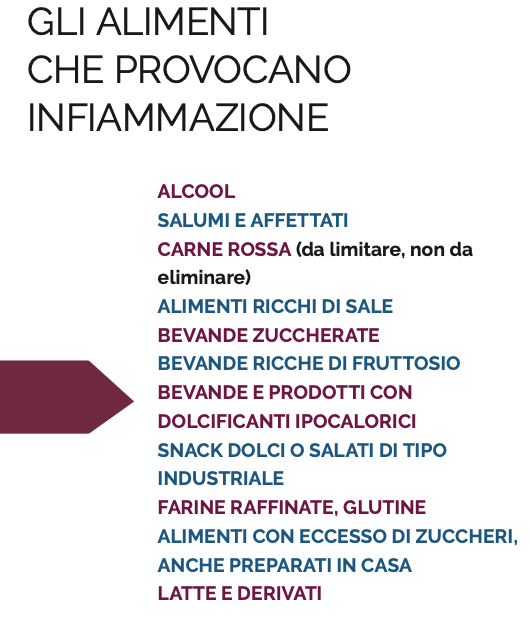 GLI ALIMENTI
CHE PROVOCANO
INFIAMMAZIONE

ALCOOL
SALUMI E AFFETTATI
CARNE ROSSA (da limitare, non da eliminare)
ALIMENTI RICCHI DI SALE
BEVANDE ZUCCHERATE
BEVANDE RICCHE DI FRUTTOSIO
BEVANDE E PRODOTTI CON DOLCIFICANTI IPOCALORICI
SNACK DOLCI O SALATI DI TIPO INDUSTRIALE
FARINE RAFFINATE, GLUTINE
ALIMENTI CON ECCESSO DI ZUCCHERI, ANCHE PREPARATI IN CASA
LATTE E DERIVATI